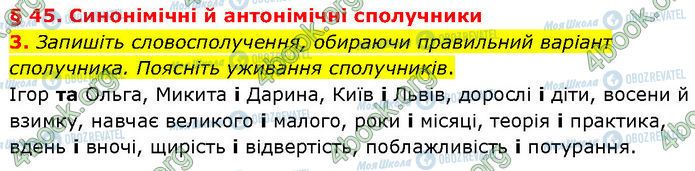 § 45. Синонімічні й антонімічні сполучники

3. Запишіть словосполучення, обираючи правильний варіант сполучника. Поясніть уживання сполучників.

Ігор та Ольга, Микита і Дарина, Київ і Львів, дорослі і діти, восени й взимку, навчає великого і малого, роки і місяці, теорія і практика, вдень і вночі, щирість і відвертість, поблажливість і потурання.